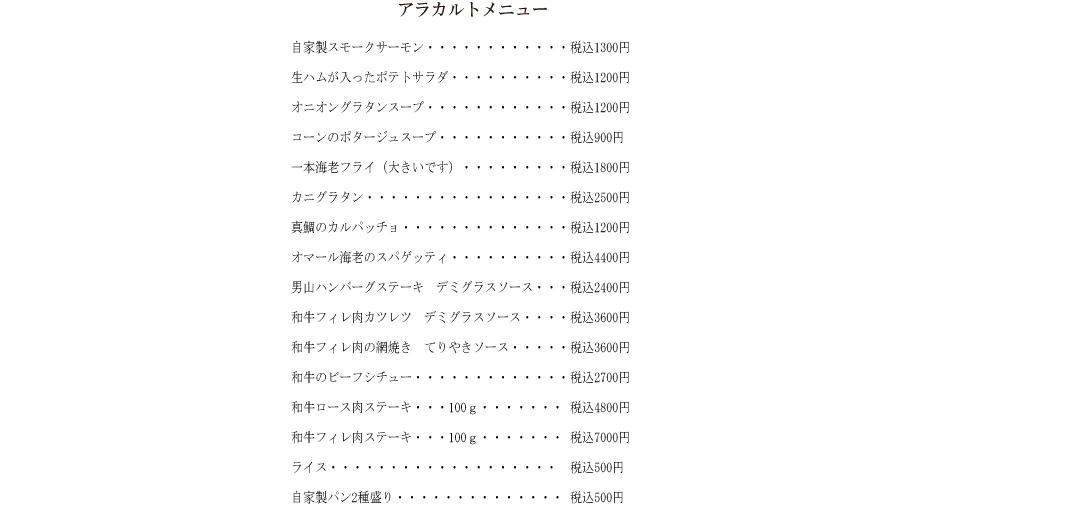 アラカルトメニュー

自家製スモークサーモン・・・・・・・・・・・・税込1300円

生ハムが入ったポテトサラダ・・・・・・・・・・税込1200円

オニオングラタンスープ・・・・・・・・・・・・税込1200円

コーンのポタージュスープ・・・・・・・・・・・税込900円

一本海老フライ（大きいです）・・・・・・・・・税込1800円

カニグラタン・・・・・・・・・・・・・・・・・税込2500円

真鯛のカルパッチョ・・・・・・・・・・・・・・税込1200円

オマール海老のスパゲッティ・・・・・・・・・・税込4400円

男山ハンバーグステーキ　デミグラスソース・・・税込2400円

和牛フィレ肉カツレツ　デミグラスソース・・・・税込3600円

和牛フィレ肉の網焼き　てりやきソース・・・・・税込3600円

和牛のビーフシチュー・・・・・・・・・・・・・税込2700円

和牛ロース肉ステーキ・・・100ｇ・・・・・・・ 税込4800円

和牛フィレ肉ステーキ・・・100ｇ・・・・・・・ 税込7000円

ライス・・・・・・・・・・・・・・・・・・・ 税込500円

自家製パン2種盛り・・・・・・・・・・・・・・ 税込500円